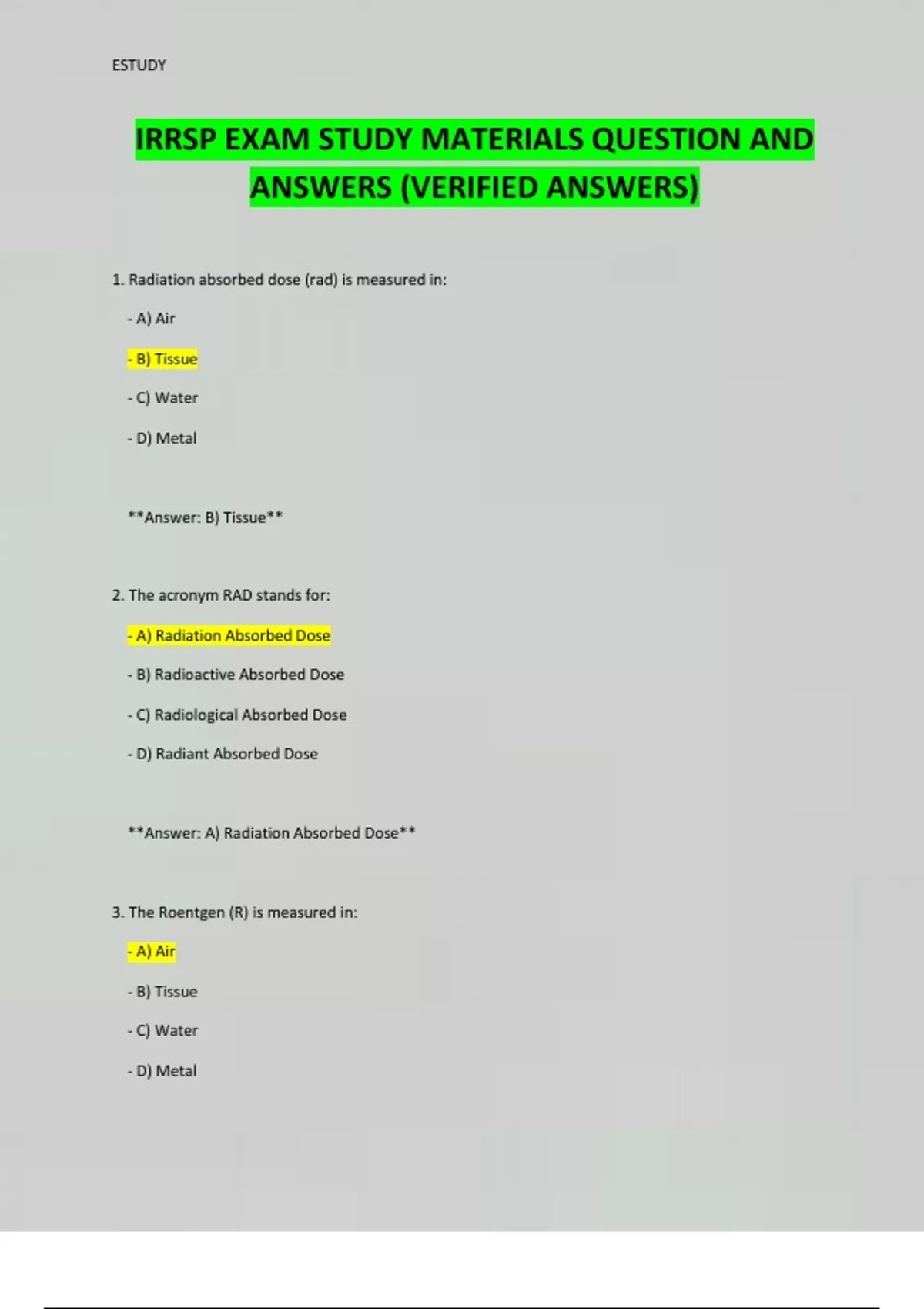 ESTUDY

IRRSP EXAM STUDY MATERIALS QUESTION AND ANSWERS (VERIFIED ANSWERS)

1. Radiation absorbed dose (rad) is measured in:

- A) Air

- B) Tissue

- C) Water

- D) Metal

**Answer: B) Tissue**

2. The acronym RAD stands for:

- A) Radiation Absorbed Dose

- B) Radioactive Absorbed Dose

- C) Radiological Absorbed Dose

- D) Radiant Absorbed Dose

**Answer: A) Radiation Absorbed Dose**

3. The Roentgen (R) is measured in:

- A) Air

- B) Tissue

- C) Water

- D) Metal